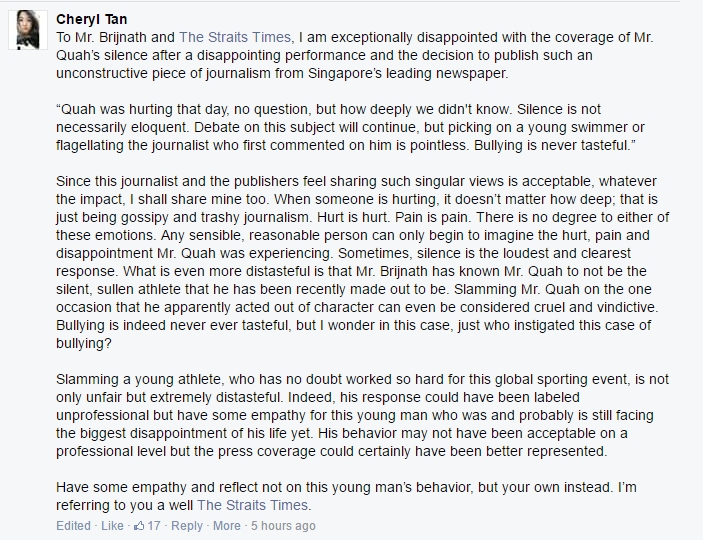 Cheryl Tan
To Mr. Brijnath and The Straits Times, I am exceptionally disappointed with the coverage of Mr. Quah's silence after a disappointing performance and the decision to publish such an unconstructive piece of journalism from Singapore's leading newspaper.

"Quah was hurting that day, no question, but how deeply we didn't know. Silence is not necessarily eloquent. Debate on this subject will continue, but picking on a young swimmer or flagellating the journalist who first commented on him is pointless. Bullying is never tasteful."

Since this journalist and the publishers feel sharing such singular views is acceptable, whatever the impact, I shall share mine too. When someone is hurting, it doesn't matter how deep; that is just being gossipy and trashy journalism. Hurt is hurt. Pain is pain. There is no degree to either of these emotions. Any sensible, reasonable person can only begin to imagine the hurt, pain and disappointment Mr. Quah was experiencing. Sometimes, silence is the loudest and clearest response. What is even more distasteful is that Mr. Brijnath has known Mr. Quah to not be the silent, sullen athlete that he has been recently made out to be. Slamming Mr. Quah on the one occasion that he apparently acted out of character can even be considered cruel and vindictive. Bullying is indeed never ever tasteful, but I wonder in this case, just who instigated this case of bullying?

Slamming a young athlete, who has no doubt worked so hard for this global sporting event, is not only unfair but extremely distasteful. Indeed, his response could have been labeled unprofessional but have some empathy for this young man who was and probably is still facing the biggest disappointment of his life yet. His behavior may not have been acceptable on a professional level but the press coverage could certainly have been better represented.

Have some empathy and reflect not on this young man's behavior, but your own instead. I'm referring to you a well The Straits Times.

Edited · Like · 17 · Reply · More · 5 hours ago